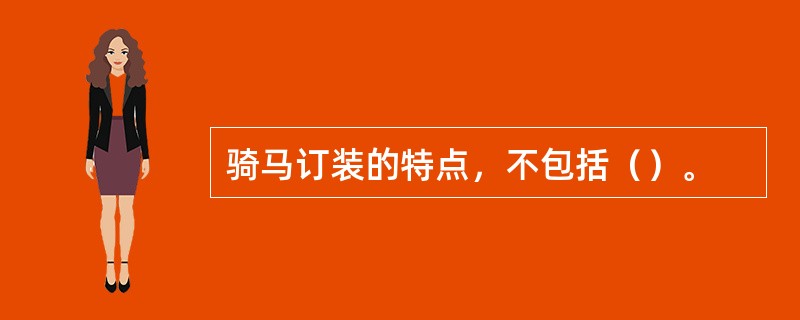 骑马订装的特点，不包括（）。